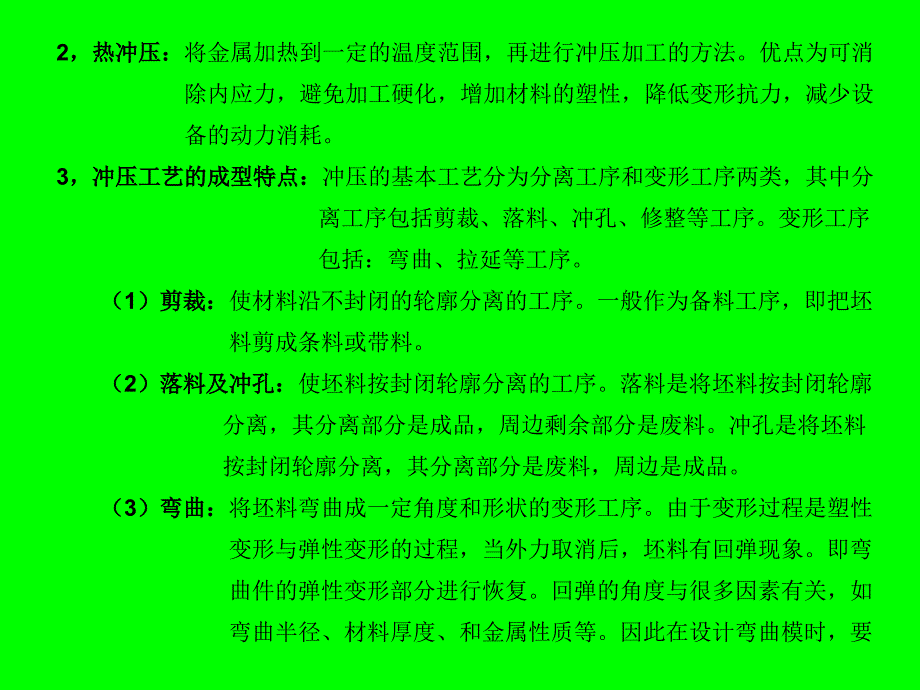 2，热冲压：将金属加热到一定的温度范围，再进行冲压加工的方法。优点为可消除内应力，避免加工硬化，增加材料的塑性，降低变形抗力，减少设备的动力消耗。

3，冲压工艺的成型特点：冲压的基本工艺分为分离工序和变形工序两类，其中分离工序包括剪裁、落料、冲孔、修整等工序。变形工序包括：弯曲、拉延等工序。

（1）剪裁：使材料沿不封闭的轮廓分离的工序。一般作为备料工序，即把坯料剪成条料或带料。

（2）落料及冲孔：使坯料按封闭轮廓分离的工序。落料是将坯料按封闭轮廓分离，其分离部分是成品，周边剩余部分是废料。冲孔是将坯料按封闭轮廓分离，其分离部分是废料，周边是成品。

（3）弯曲：将坯料弯曲成一定角度和形状的变形工序。由于变形过程是塑性变形与弹性变形的过程，当外力取消后，坯料有回弹现象。即弯曲件的弹性变形部分进行恢复。回弹的角度与很多因素有关，如弯曲半径、材料厚度、和金属性质等。因此在设计弯曲模时，要